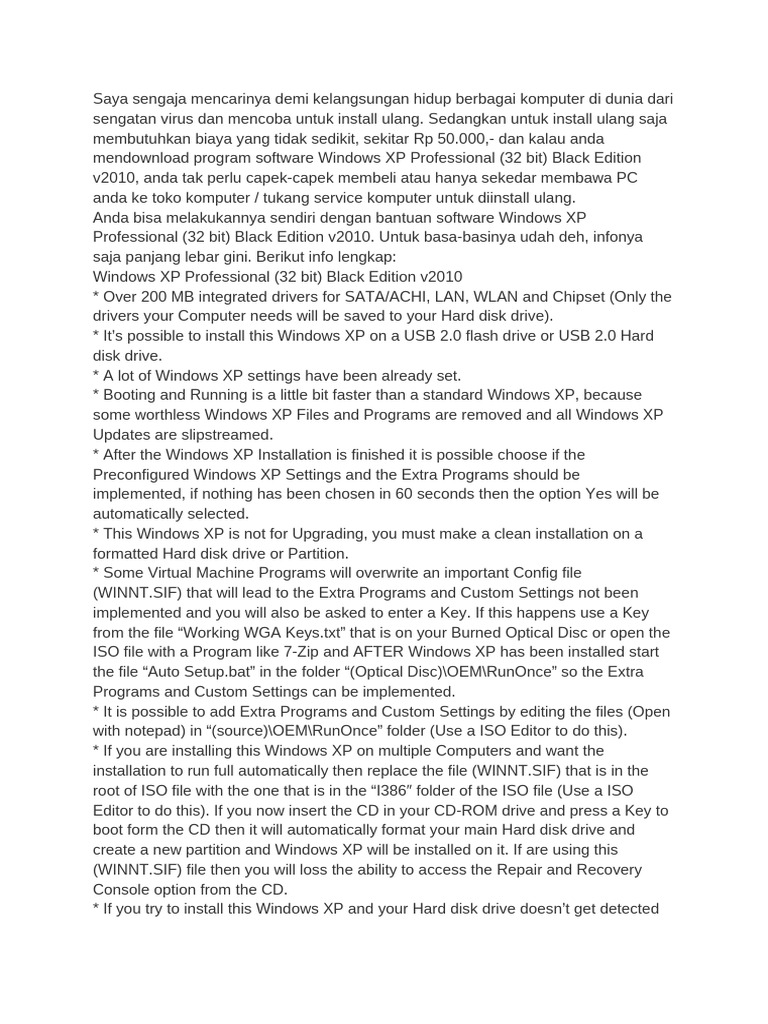 Saya sengaja mencarinya demi kelangsungan hidup berbagai komputer di dunia dari sengatan virus dan mencoba untuk install ulang. Sedangkan untuk install ulang saja membutuhkan biaya yang tidak sedikit, sekitar Rp 50.000,- dan kalau anda mendownload program software Windows XP Professional (32 bit) Black Edition v2010, anda tak perlu capek-capek membeli atau hanya sekedar membawa PC anda ke toko komputer / tukang service komputer untuk diinstall ulang.
Anda bisa melakukannya sendiri dengan bantuan software Windows XP Professional (32 bit) Black Edition v2010. Untuk basa-basinya udah deh, infonya saja panjang lebar gini. Berikut info lengkap:
Windows XP Professional (32 bit) Black Edition v2010
* Over 200 MB integrated drivers for SATA/ACHI, LAN, WLAN and Chipset (Only the drivers your Computer needs will be saved to your Hard disk drive).
* It's possible to install this Windows XP on a USB 2.0 flash drive or USB 2.0 Hard disk drive.
* A lot of Windows XP settings have been already set.
* Booting and Running is a little bit faster than a standard Windows XP, because some worthless Windows XP Files and Programs are removed and all Windows XP Updates are slipstreamed.
* After the Windows XP Installation is finished it is possible choose if the Preconfigured Windows XP Settings and the Extra Programs should be implemented, if nothing has been chosen in 60 seconds then the option Yes will be automatically selected.
* This Windows XP is not for Upgrading, you must make a clean installation on a formatted Hard disk drive or Partition.
* Some Virtual Machine Programs will overwrite an important Config file (WINNT.SIF) that will lead to the Extra Programs and Custom Settings not been implemented and you will also be asked to enter a Key. If this happens use a Key from the file “Working WGA Keys.txt” that is on your Burned Optical Disc or open the ISO file with a Program like 7-Zip and AFTER Windows XP has been installed start the file “Auto Setup.bat” in the folder “(Optical Disc)\OEM\RunOnce” so the Extra Programs and Custom Settings can be implemented.
* It is possible to add Extra Programs and Custom Settings by editing the files (Open with notepad) in “(source)\OEM\RunOnce” folder (Use a ISO Editor to do this).
* If you are installing this Windows XP on multiple Computers and want the installation to run full automatically then replace the file (WINNT.SIF) that is in the root of ISO file with the one that is in the “I386″ folder of the ISO file (Use a ISO Editor to do this). If you now insert the CD in your CD-ROM drive and press a Key to boot form the CD then it will automatically format your main Hard disk drive and create a new partition and Windows XP will be installed on it. If are using this (WINNT.SIF) file then you will loss the ability to access the Repair and Recovery Console option from the CD.
* If you try to install this Windows XP and your Hard disk drive doesn't get detected